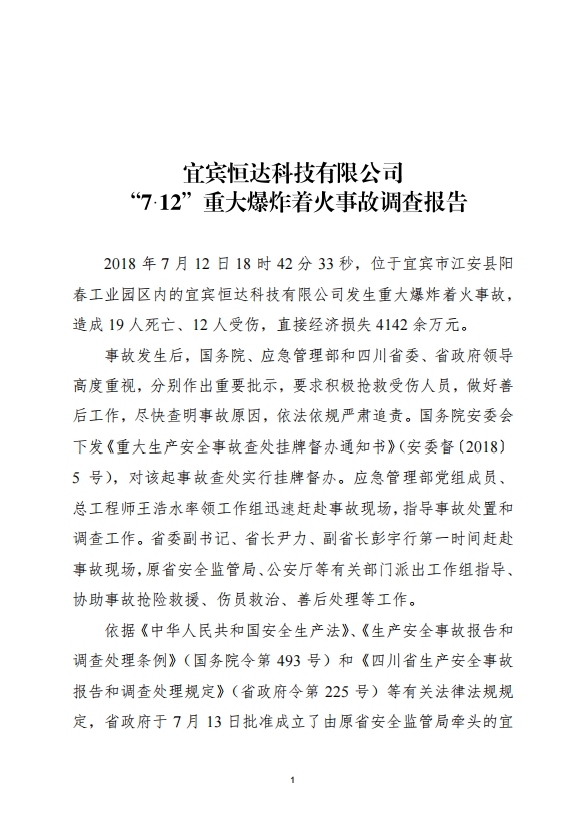 宜宾恒达科技有限公司
“7·12”重大爆炸着火事故调查报告

2018 年 7 月 12 日 18 时 42 分 33 秒，位于宜宾市江安县阳春工业园区内的宜宾恒达科技有限公司发生重大爆炸着火事故，造成 19 人死亡、12 人受伤，直接经济损失 4142 余万元。

事故发生后，国务院、应急管理部和四川省委、省政府领导高度重视，分别作出重要批示，要求积极抢救受伤人员，做好善后工作，尽快查明事故原因，依法依规严肃追责。国务院安委会下发《重大生产安全事故查处挂牌督办通知书》（安委督〔2018〕5 号），对该起事故查处实行挂牌督办。应急管理部党组成员、总工程师王浩水率领工作组迅速赶赴事故现场，指导事故处置和调查工作。省委副书记、省长尹力、副省长彭宇行第一时间赶赴事故现场，原省安全监管局、公安厅等有关部门派出工作组指导、协助事故抢险救援、伤员救治、善后处理等工作。

依据《中华人民共和国安全生产法》、《生产安全事故报告和调查处理条例》（国务院令第 493 号）和《四川省生产安全事故报告和调查处理规定》（省政府令第 225 号）等有关法律法规规定，省政府于 7 月 13 日批准成立了由原省安全监管局牵头的宜

1